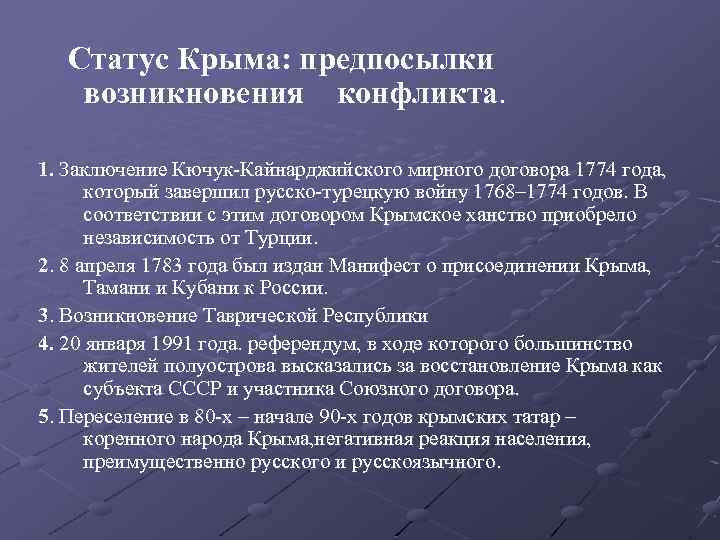 Статус Крыма: предпосылки возникновения конфликта.

1. Заключение Кючук-Кайнарджийского мирного договора 1774 года, который завершил русско-турецкую войну 1768–1774 годов. В соответствии с этим договором Крымское ханство приобрело независимость от Турции.

2. 8 апреля 1783 года был издан Манифест о присоединении Крыма, Тамани и Кубани к России.

3. Возникновение Таврической Республики

4. 20 января 1991 года. референдум, в ходе которого большинство жителей полуострова высказались за восстановление Крыма как субъекта СССР и участника Союзного договора.

5. Переселение в 80-х – начале 90-х годов крымских татар – коренного народа Крыма,негативная реакция населения, преимущественно русского и русскоязычного.